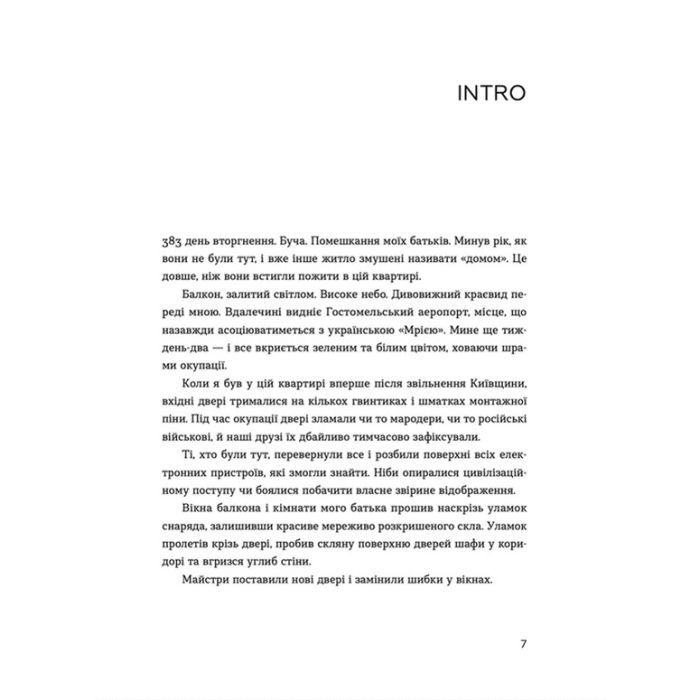 INTRO

383 день вторгнення. Буча. Помешкання моїх батьків. Минув рік, як вони не були тут, і вже інше житло змушені називати «домом». Це довше, ніж вони встигли пожити в цій квартирі.

Балкон, залитий світлом. Високе небо. Дивовижний краєвид переді мною. Вдалечині видніє Гостомельський аеропорт, місце, що назавжди асоціюватиметься з українською «Мрією». Мине ще тиждень-два — і все вкриється зеленим та білим цвітом, ховаючи шрами окупації.

Коли я був у цій квартирі вперше після звільнення Київщини, вхідні двері трималися на кількох гвинтиках і шматках монтажної піни. Під час окупації двері зламали чи то мародери, чи то російські військові, й наші друзі їх дбайливо тимчасово зафіксували.

Ті, хто були тут, перевернули все і розбили поверхні всіх електронних пристроїв, які змогли знайти. Ніби опиралися цивілізаційному поступу чи боялися побачити власне звірине відображення.

Вікна балкона і кімнати мого батька прошив наскрізь уламок снаряда, залишивши красиве мереживо розкришеного скла. Уламок пролетів крізь двері, пробив скляну поверхню дверей шафи у коридорі та вгризся углиб стіни.

Майстри поставили нові двері і замінили шибки у вікнах.

7